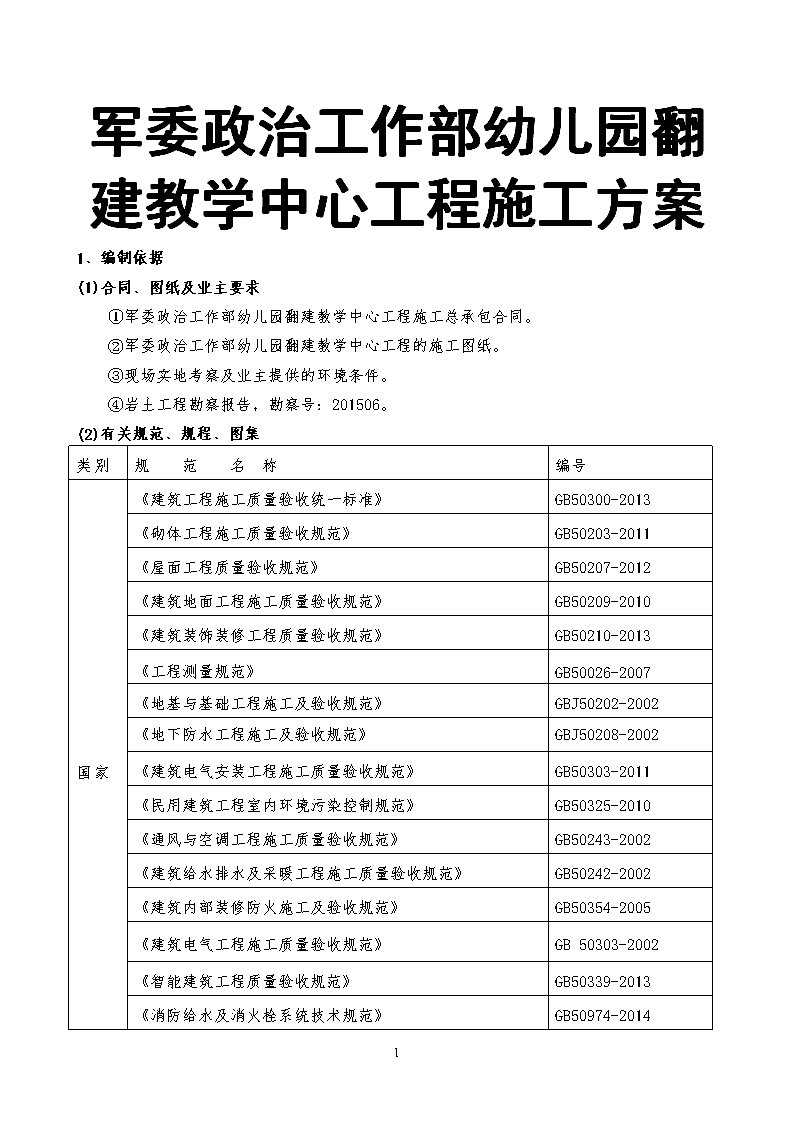 军委政治工作部幼儿园翻建教学中心工程施工方案

1、编制依据

(1)合同、图纸及业主要求

①军委政治工作部幼儿园翻建教学中心工程施工总承包合同。

②军委政治工作部幼儿园翻建教学中心工程的施工图纸。

③现场实地考察及业主提供的环境条件。

④岩土工程勘察报告，勘察号：201506。

(2)有关规范、规程、图集

| 类别 | 规 范 名 称 | 编号 |
|---|---|---|
| 国家 | 《建筑工程施工质量验收统一标准》 | GB50300-2013 |
| | 《砌体工程施工质量验收规范》 | GB50203-2011 |
| | 《屋面工程质量验收规范》 | GB50207-2012 |
| | 《建筑地面工程施工质量验收规范》 | GB50209-2010 |
| | 《建筑装饰装修工程质量验收规范》 | GB50210-2013 |
| | 《工程测量规范》 | GB50026-2007 |
| | 《地基与基础工程施工及验收规范》 | GBJ50202-2002 |
| | 《地下防水工程施工及验收规范》 | GBJ50208-2002 |
| | 《建筑电气安装工程施工质量验收规范》 | GB50303-2011 |
| | 《民用建筑工程室内环境污染控制规范》 | GB50325-2010 |
| | 《通风与空调工程施工质量验收规范》 | GB50243-2002 |
| | 《建筑给水排水及采暖工程施工质量验收规范》 | GB50242-2002 |
| | 《建筑内部装修防火施工及验收规范》 | GB50354-2005 |
| | 《建筑电气工程施工质量验收规范》 | GB 50303-2002 |
| | 《智能建筑工程质量验收规范》 | GB50339-2013 |
| | 《消防给水及消火栓系统技术规范》 | GB50974-2014 |

1